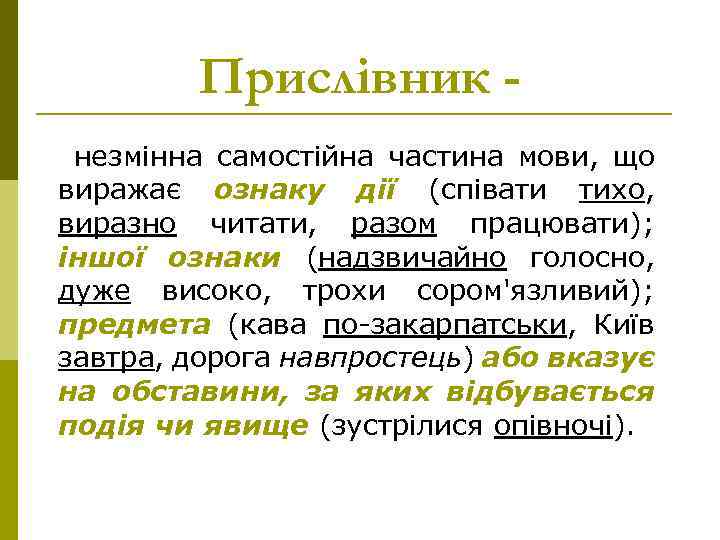 Прислівник -

незмінна самостійна частина мови, що виражає ознаку дії (співати тихо, виразно читати, разом працювати); іншої ознаки (надзвичайно голосно, дуже високо, трохи сором'язливий); предмета (кава по-закарпатськи, Київ завтра, дорога навпростець) або вказує на обставини, за яких відбувається подія чи явище (зустрілися опівночі).